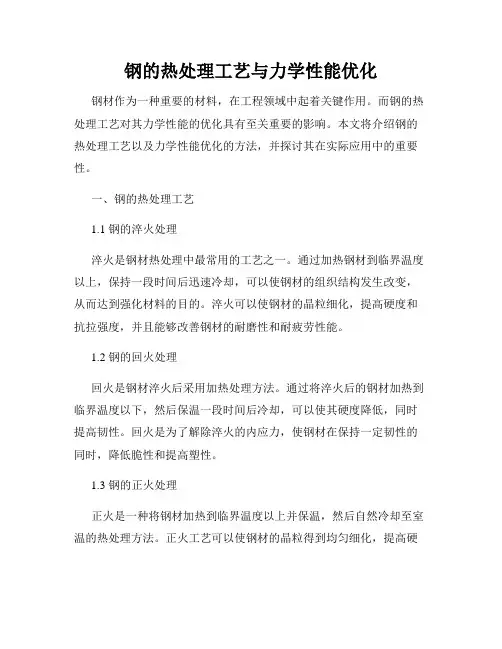 钢的热处理工艺与力学性能优化

钢材作为一种重要的材料，在工程领域中起着关键作用。而钢的热处理工艺对其力学性能的优化具有至关重要的影响。本文将介绍钢的热处理工艺以及力学性能优化的方法，并探讨其在实际应用中的重要性。

一、钢的热处理工艺

1.1 钢的淬火处理

淬火是钢材热处理中最常用的工艺之一。通过加热钢材到临界温度以上，保持一段时间后迅速冷却，可以使钢材的组织结构发生改变，从而达到强化材料的目的。淬火可以使钢材的晶粒细化，提高硬度和抗拉强度，并且能够改善钢材的耐磨性和耐疲劳性能。

1.2 钢的回火处理

回火是钢材淬火后采用加热处理方法。通过将淬火后的钢材加热到临界温度以下，然后保温一段时间后冷却，可以使其硬度降低，同时提高韧性。回火是为了解除淬火的内应力，使钢材在保持一定韧性的同时，降低脆性和提高塑性。

1.3 钢的正火处理

正火是一种将钢材加热到临界温度以上并保温，然后自然冷却至室温的热处理方法。正火工艺可以使钢材的晶粒得到均匀细化，提高硬